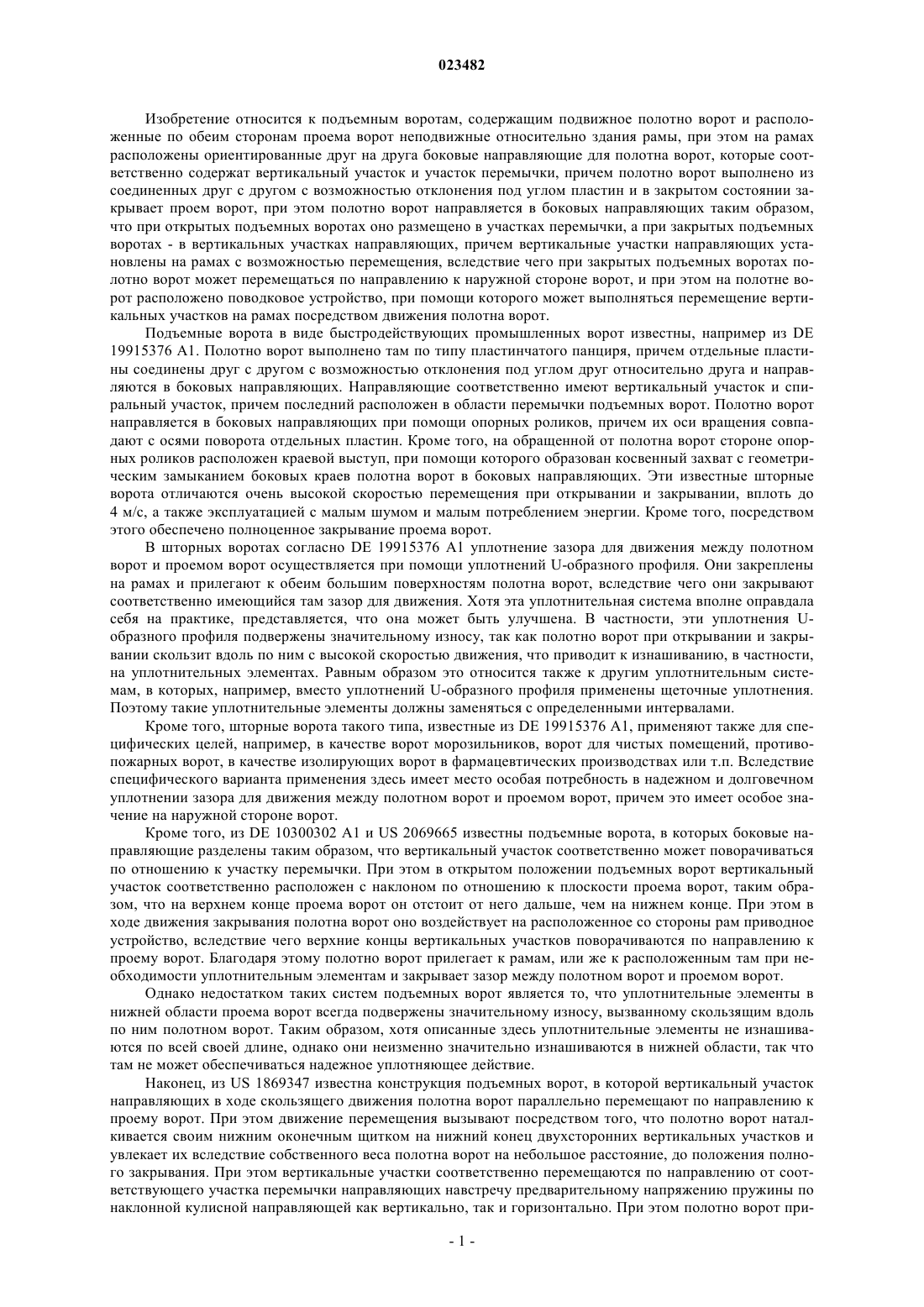 023482

Изобретение относится к подъемным воротам, содержащим подвижное полотно ворот и расположенные по обеим сторонам проема ворот неподвижные относительно здания рамы, при этом на рамах расположены ориентированные друг на друга боковые направляющие для полотна ворот, которые соответственно содержат вертикальный участок и участок перемычки, причем полотно ворот выполнено из соединенных друг с другом с возможностью отклонения под углом пластин и в закрытом состоянии закрывает проем ворот, при этом полотно ворот направляется в боковых направляющих таким образом, что при открытых подъемных воротах оно размещено в участках перемычки, а при закрытых подъемных воротах - в вертикальных участках направляющих, причем вертикальные участки направляющих установлены на рамах с возможностью перемещения, вследствие чего при закрытых подъемных воротах полотно ворот может перемещаться по направлению к наружной стороне ворот, и при этом на полотне ворот расположено поводковое устройство, при помощи которого может выполняться перемещение вертикальных участков на рамах посредством движения полотна ворот.

Подъемные ворота в виде быстродействующих промышленных ворот известны, например из DE 19915376 A1. Полотно ворот выполнено там по типу пластинчатого панциря, причем отдельные пластины соединены друг с другом с возможностью отклонения под углом друг относительно друга и направляются в боковых направляющих. Направляющие соответственно имеют вертикальный участок и спиральный участок, причем последний расположен в области перемычки подъемных ворот. Полотно ворот направляется в боковых направляющих при помощи опорных роликов, причем их оси вращения совпадают с осями поворота отдельных пластин. Кроме того, на обращенной от полотна ворот стороне опорных роликов расположен краевой выступ, при помощи которого образован косвенный захват с геометрическим замыканием боковых краев полотна ворот в боковых направляющих. Эти известные шторные ворота отличаются очень высокой скоростью перемещения при открывании и закрывании, вплоть до 4 м/с, а также эксплуатацией с малым шумом и малым потреблением энергии. Кроме того, посредством этого обеспечено полноценное закрывание проема ворот.

В шторных воротах согласно DE 19915376 A1 уплотнение зазора для движения между полотном ворот и проемом ворот осуществляется при помощи уплотнений U-образного профиля. Они закреплены на рамах и прилегают к обеим большим поверхностям полотна ворот, вследствие чего они закрывают соответственно имеющийся там зазор для движения. Хотя эта уплотнительная система вполне оправдала себя на практике, представляется, что она может быть улучшена. В частности, эти уплотнения U-образного профиля подвержены значительному износу, так как полотно ворот при открывании и закрывании скользит вдоль по ним с высокой скоростью движения, что приводит к изнашиванию, в частности, на уплотнительных элементах. Равным образом это относится также к другим уплотнительным системам, в которых, например, вместо уплотнений U-образного профиля применены щеточные уплотнения. Поэтому такие уплотнительные элементы должны заменяться с определенными интервалами.

Кроме того, шторные ворота такого типа, известные из DE 19915376 A1, применяют также для специфических целей, например, в качестве ворот морозильников, ворот для чистых помещений, противопожарных ворот, в качестве изолирующих ворот в фармацевтических производствах или т.п. Вследствие специфического варианта применения здесь имеет место особая потребность в надежном и долговечном уплотнении зазора для движения между полотном ворот и проемом ворот, причем это имеет особое значение на наружной стороне ворот.

Кроме того, из DE 10300302 A1 и US 2069665 известны подъемные ворота, в которых боковые направляющие разделены таким образом, что вертикальный участок соответственно может поворачиваться по отношению к участку перемычки. При этом в открытом положении подъемных ворот вертикальный участок соответственно расположен с наклоном по отношению к плоскости проема ворот, таким образом, что на верхнем конце проема ворот он отстоит от него дальше, чем на нижнем конце. При этом в ходе движения закрывания полотна ворот оно воздействует на расположенное со стороны рам приводное устройство, вследствие чего верхние концы вертикальных участков поворачиваются по направлению к проему ворот. Благодаря этому полотно ворот прилегает к рамам, или же к расположенным там при необходимости уплотнительным элементам и закрывает зазор между полотном ворот и проемом ворот.

Однако недостатком таких систем подъемных ворот является то, что уплотнительные элементы в нижней области проема ворот всегда подвержены значительному износу, вызванному скользящим вдоль по ним полотном ворот. Таким образом, хотя описанные здесь уплотнительные элементы не изнашиваются по всей своей длине, однако они неизменно значительно изнашиваются в нижней области, так что там не может обеспечиваться надежное уплотняющее действие.

Наконец, из US 1869347 известна конструкция подъемных ворот, в которой вертикальный участок направляющих в ходе скользящего движения полотна ворот параллельно перемещают по направлению к проему ворот. При этом движение перемещения вызывают посредством того, что полотно ворот наталкивается своим нижним оконечным щитком на нижний конец двухсторонних вертикальных участков и увлекает их вследствие собственного веса полотна ворот на небольшое расстояние, до положения полного закрывания. При этом вертикальные участки соответственно перемещаются по направлению от соответствующего участка перемычки направляющих навстречу предварительному напряжению пружины по наклонной кулисной направляющей как вертикально, так и горизонтально. При этом полотно ворот при-

- 1 -